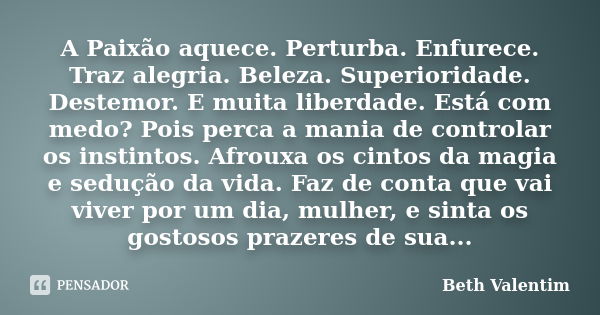 A Paixão aquece. Perturba. Enfurece. Traz alegria. Beleza. Superioridade. Destemor. E muita liberdade. Está com medo? Pois perca a mania de controlar os instintos. Afrouxa os cintos da magia e sedução da vida. Faz de conta que vai viver por um dia, mulher, e sinta os gostosos prazeres de sua...

PENSADOR

Beth Valentim